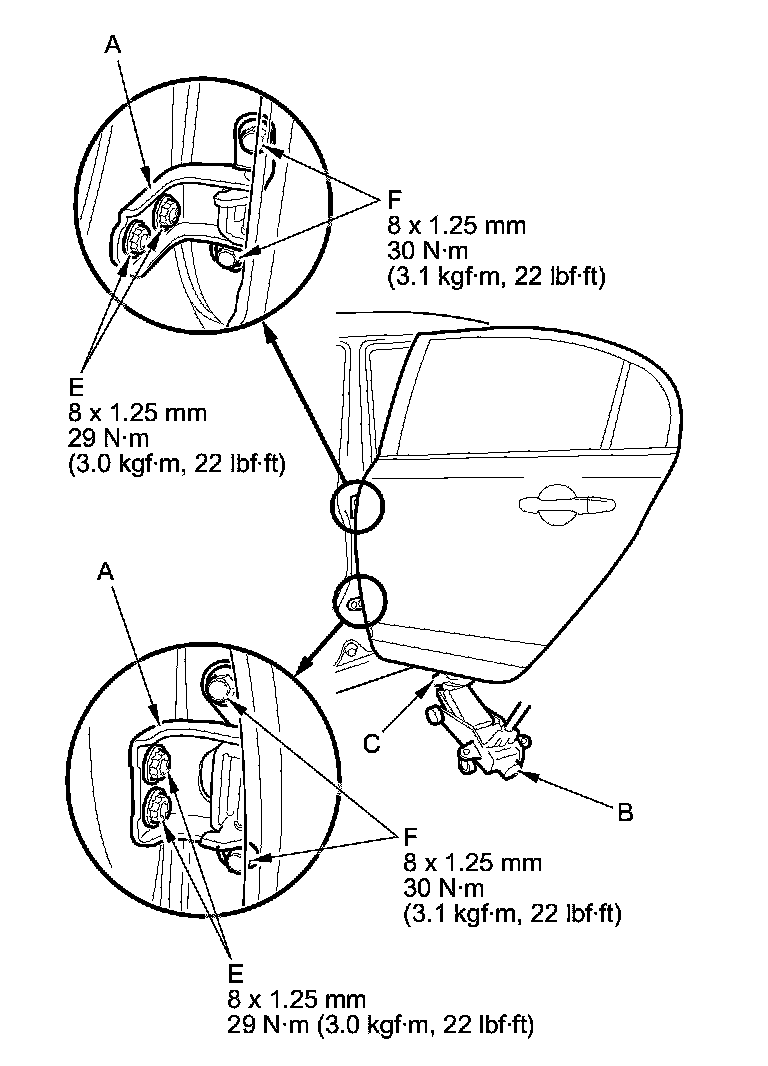 A

F
8 x 1.25 mm
30 N·m
(3.1 kgf·m, 22 lbf·ft)

E
8 x 1.25 mm
29 N·m
(3.0 kgf·m, 22 lbf·ft)

A

C

B

F
8 x 1.25 mm
30 N·m
(3.1 kgf·m, 22 lbf·ft)

E
8 x 1.25 mm
29 N·m (3.0 kgf·m, 22 lbf·ft)